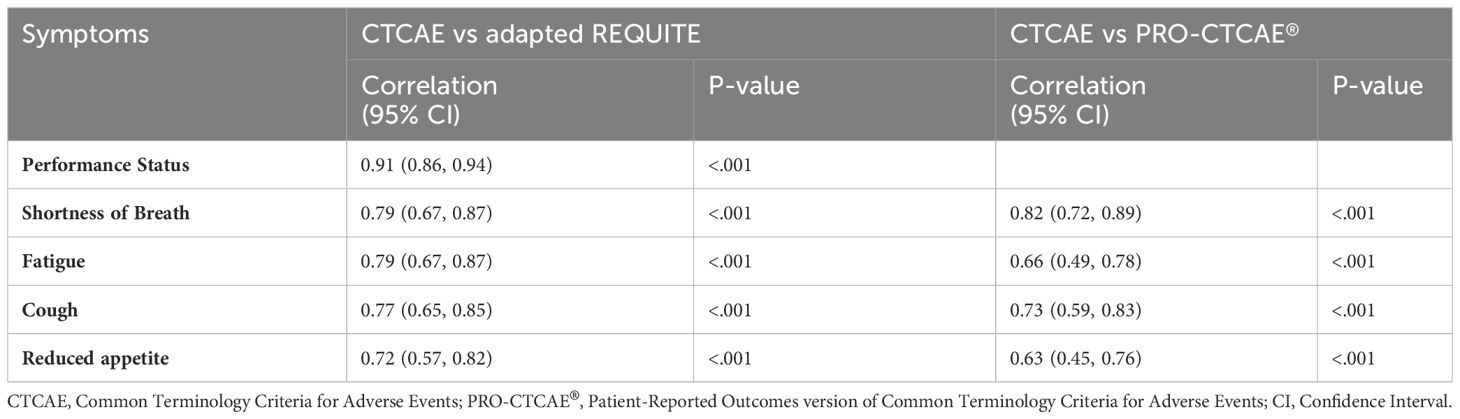 | Symptoms | CTCAE vs adapted REQUITE | | CTCAE vs PRO-CTCAE® | |
|---|---|---|---|---|
| | Correlation (95% CI) | P-value | Correlation (95% CI) | P-value |
| **Performance Status** | 0.91 (0.86, 0.94) | <.001 | | |
| **Shortness of Breath** | 0.79 (0.67, 0.87) | <.001 | 0.82 (0.72, 0.89) | <.001 |
| **Fatigue** | 0.79 (0.67, 0.87) | <.001 | 0.66 (0.49, 0.78) | <.001 |
| **Cough** | 0.77 (0.65, 0.85) | <.001 | 0.73 (0.59, 0.83) | <.001 |
| **Reduced appetite** | 0.72 (0.57, 0.82) | <.001 | 0.63 (0.45, 0.76) | <.001 |

CTCAE, Common Terminology Criteria for Adverse Events; PRO-CTCAE®, Patient-Reported Outcomes version of Common Terminology Criteria for Adverse Events; CI, Confidence Interval.